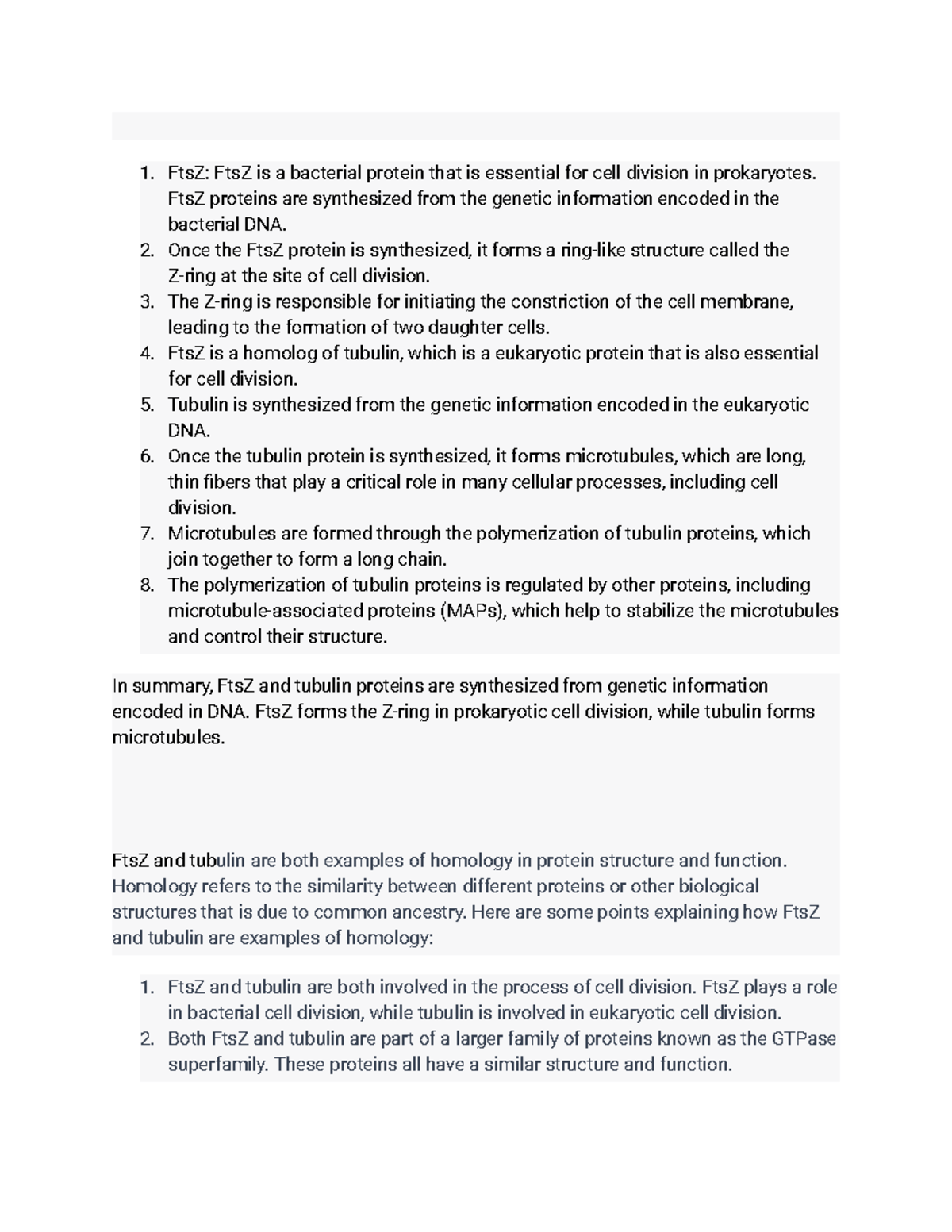 1. FtsZ: FtsZ is a bacterial protein that is essential for cell division in prokaryotes. FtsZ proteins are synthesized from the genetic information encoded in the bacterial DNA.
2. Once the FtsZ protein is synthesized, it forms a ring-like structure called the Z-ring at the site of cell division.
3. The Z-ring is responsible for initiating the constriction of the cell membrane, leading to the formation of two daughter cells.
4. FtsZ is a homolog of tubulin, which is a eukaryotic protein that is also essential for cell division.
5. Tubulin is synthesized from the genetic information encoded in the eukaryotic DNA.
6. Once the tubulin protein is synthesized, it forms microtubules, which are long, thin fibers that play a critical role in many cellular processes, including cell division.
7. Microtubules are formed through the polymerization of tubulin proteins, which join together to form a long chain.
8. The polymerization of tubulin proteins is regulated by other proteins, including microtubule-associated proteins (MAPs), which help to stabilize the microtubules and control their structure.

In summary, FtsZ and tubulin proteins are synthesized from genetic information encoded in DNA. FtsZ forms the Z-ring in prokaryotic cell division, while tubulin forms microtubules.

FtsZ and tubulin are both examples of homology in protein structure and function. Homology refers to the similarity between different proteins or other biological structures that is due to common ancestry. Here are some points explaining how FtsZ and tubulin are examples of homology:

1. FtsZ and tubulin are both involved in the process of cell division. FtsZ plays a role in bacterial cell division, while tubulin is involved in eukaryotic cell division.
2. Both FtsZ and tubulin are part of a larger family of proteins known as the GTPase superfamily. These proteins all have a similar structure and function.